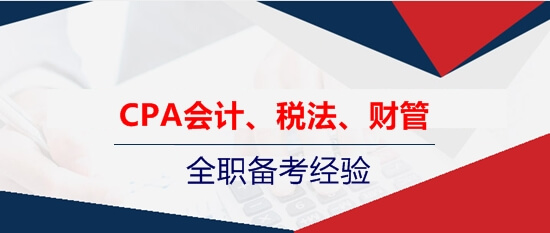 CPA会计、税法、财管

全职备考经验